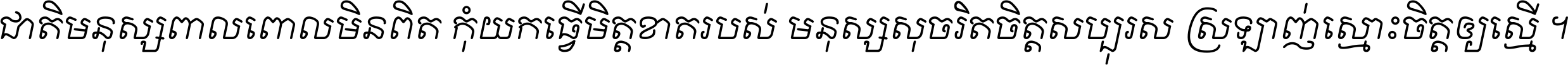 ជាតិមនុស្សពាលពោលមិនពិត កុំយកធ្វើមិត្តខាតរបស់ មនុស្សសុចរិតចិត្តសប្បុរស ស្រឡាញ់ស្មោះចិត្តឲ្យស្មើ ។